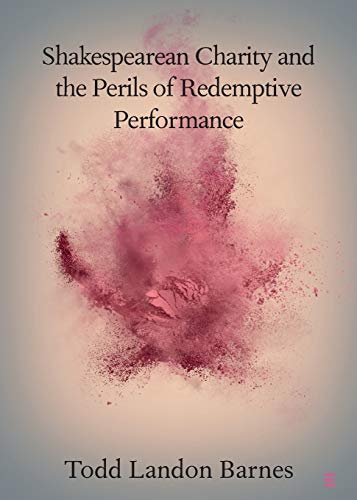 Shakespearean Charity and the Perils of Redemptive Performance

Todd Landon Barnes